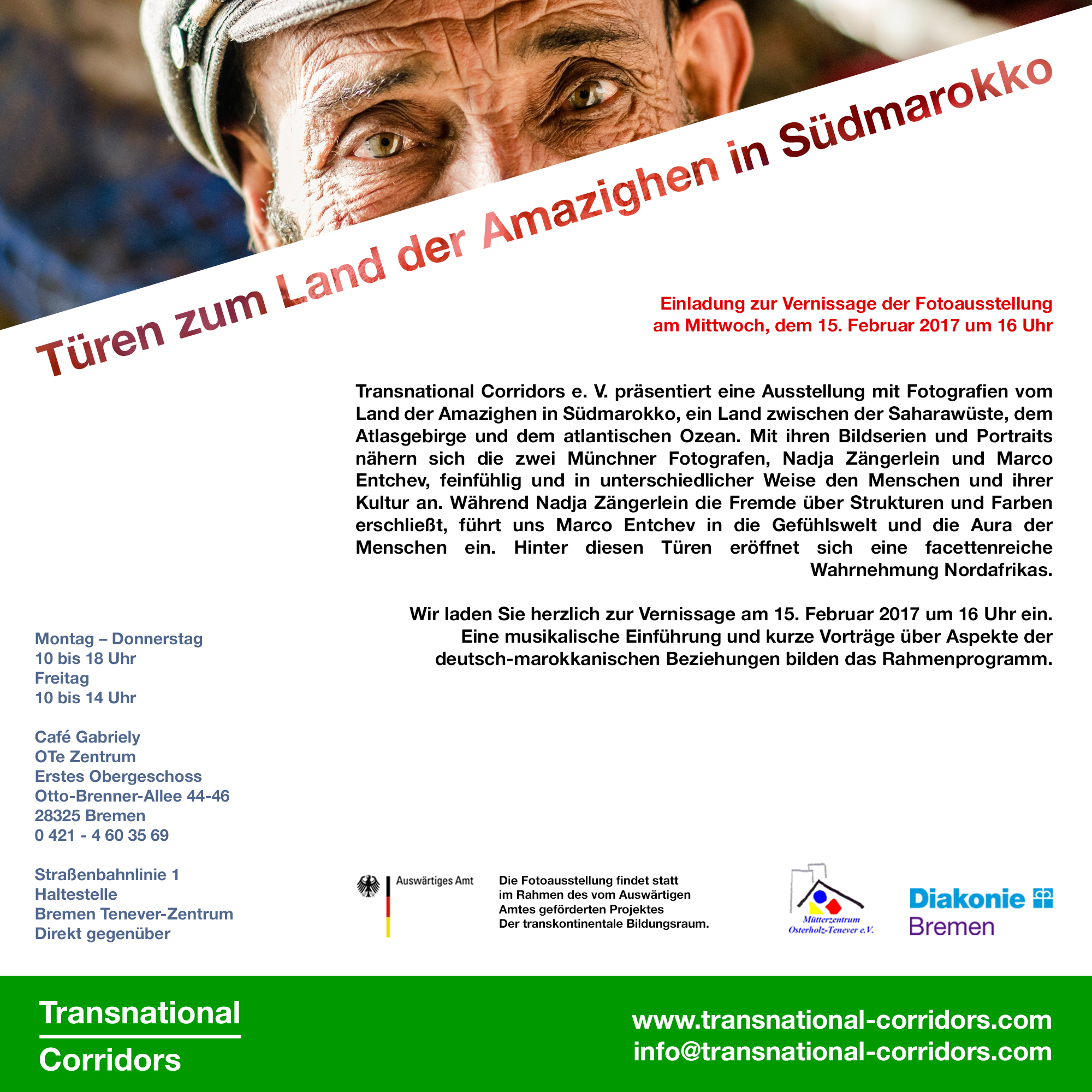 Türen zum Land der Amazighen in Südmarokko

Einladung zur Vernissage der Fotoausstellung
am Mittwoch, dem 15. Februar 2017 um 16 Uhr

Transnational Corridors e. V. präsentiert eine Ausstellung mit Fotografien vom Land der Amazighen in Südmarokko, ein Land zwischen der Saharawüste, dem Atlasgebirge und dem atlantischen Ozean. Mit ihren Bildserien und Portraits nähern sich die zwei Münchner Fotografen, Nadja Zängerlein und Marco Entchev, feinfühlig und in unterschiedlicher Weise den Menschen und ihrer Kultur an. Während Nadja Zängerlein die Fremde über Strukturen und Farben erschließt, führt uns Marco Entchev in die Gefühlswelt und die Aura der Menschen ein. Hinter diesen Türen eröffnet sich eine facettenreiche Wahrnehmung Nordafrikas.

Wir laden Sie herzlich zur Vernissage am 15. Februar 2017 um 16 Uhr ein. Eine musikalische Einführung und kurze Vorträge über Aspekte der deutsch-marokkanischen Beziehungen bilden das Rahmenprogramm.

Montag – Donnerstag
10 bis 18 Uhr
Freitag
10 bis 14 Uhr

Café Gabriely
OTe Zentrum
Erstes Obergeschoss
Otto-Brenner-Allee 44-46
28325 Bremen
0 421 - 4 60 35 69

Straßenbahnlinie 1
Haltestelle
Bremen Tenever-Zentrum
Direkt gegenüber

Auswärtiges Amt

Die Fotoausstellung findet statt im Rahmen des vom Auswärtigen Amtes geförderten Projektes Der transkontinentale Bildungsraum.

Mütterzentrum Osterholz-Tenever e.V.

Diakonie Bremen

Transnational
Corridors

www.transnational-corridors.com
info@transnational-corridors.com